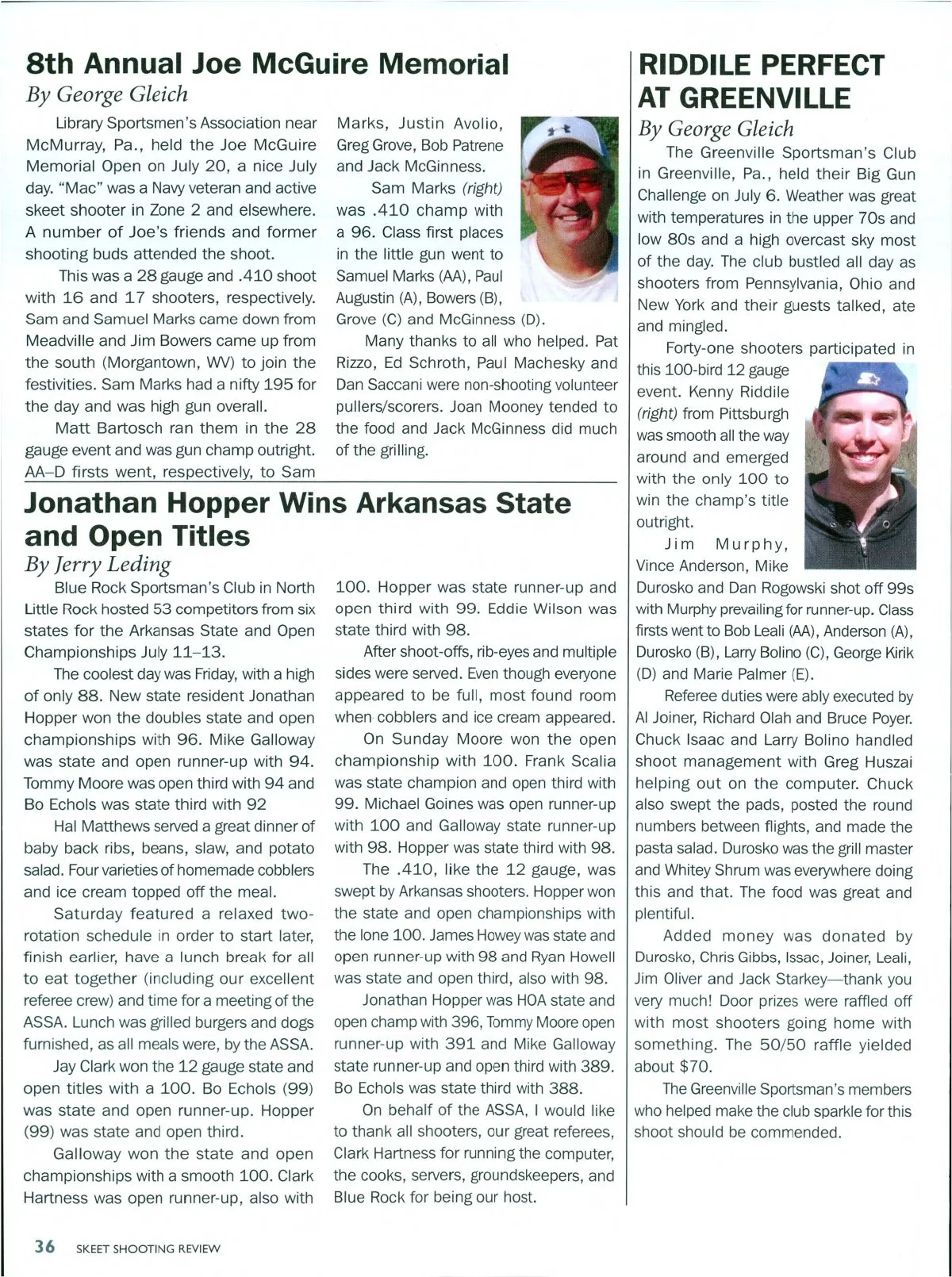 8th Annual Joe McGuire Memorial

By George Gleich

Library Sportsmen's Association near McMurray, Pa., held the Joe McGuire Memorial Open on July 20, a nice July day. "Mac" was a Navy veteran and active skeet shooter in Zone 2 and elsewhere. A number of Joe's friends and former shooting buds attended the shoot.

This was a 28 gauge and .410 shoot with 16 and 17 shooters, respectively. Sam and Samuel Marks came down from Meadville and Jim Bowers came up from the south (Morgantown, WV) to join the festivities. Sam Marks had a nifty 195 for the day and was high gun overall.

Matt Bartosch ran them in the 28 gauge event and was gun champ outright. AA–D firsts went, respectively, to Sam Marks, Justin Avolio, Greg Grove, Bob Patrene and Jack McGinness.

Sam Marks (right) was .410 champ with a 96. Class first places in the little gun went to Samuel Marks (AA), Paul Augustin (A), Bowers (B), Grove (C) and McGinness (D).

Many thanks to all who helped. Pat Rizzo, Ed Schroth, Paul Machesky and Dan Saccani were non-shooting volunteer pullers/scorers. Joan Mooney tended to the food and Jack McGinness did much of the grilling.

Jonathan Hopper Wins Arkansas State and Open Titles

By Jerry Leding

Blue Rock Sportsman's Club in North Little Rock hosted 53 competitors from six states for the Arkansas State and Open Championships July 11–13.

The coolest day was Friday, with a high of only 88. New state resident Jonathan Hopper won the doubles state and open championships with 96. Mike Galloway was state and open runner-up with 94. Tommy Moore was open third with 94 and Bo Echols was state third with 92

Hal Matthews served a great dinner of baby back ribs, beans, slaw, and potato salad. Four varieties of homemade cobblers and ice cream topped off the meal.

Saturday featured a relaxed two-rotation schedule in order to start later, finish earlier, have a lunch break for all to eat together (including our excellent referee crew) and time for a meeting of the ASSA. Lunch was grilled burgers and dogs furnished, as all meals were, by the ASSA.

Jay Clark won the 12 gauge state and open titles with a 100. Bo Echols (99) was state and open runner-up. Hopper (99) was state and open third.

Galloway won the state and open championships with a smooth 100. Clark Hartness was open runner-up, also with 100. Hopper was state runner-up and open third with 99. Eddie Wilson was state third with 98.

After shoot-offs, rib-eyes and multiple sides were served. Even though everyone appeared to be full, most found room when cobblers and ice cream appeared.

On Sunday Moore won the open championship with 100. Frank Scalia was state champion and open third with 99. Michael Goines was open runner-up with 100 and Galloway state runner-up with 98. Hopper was state third with 98.

The .410, like the 12 gauge, was swept by Arkansas shooters. Hopper won the state and open championships with the lone 100. James Howey was state and open runner-up with 98 and Ryan Howell was state and open third, also with 98.

Jonathan Hopper was HOA state and open champ with 396, Tommy Moore open runner-up with 391 and Mike Galloway state runner-up and open third with 389. Bo Echols was state third with 388.

On behalf of the ASSA, I would like to thank all shooters, our great referees, Clark Hartness for running the computer, the cooks, servers, groundskeepers, and Blue Rock for being our host.

RIDDILE PERFECT AT GREENVILLE

By George Gleich

The Greenville Sportsman's Club in Greenville, Pa., held their Big Gun Challenge on July 6. Weather was great with temperatures in the upper 70s and low 80s and a high overcast sky most of the day. The club bustled all day as shooters from Pennsylvania, Ohio and New York and their guests talked, ate and mingled.

Forty-one shooters participated in this 100-bird 12 gauge event. Kenny Riddile (right) from Pittsburgh was smooth all the way around and emerged with the only 100 to win the champ's title outright.

Jim Murphy, Vince Anderson, Mike Durosko and Dan Rogowski shot off 99s with Murphy prevailing for runner-up. Class firsts went to Bob Leali (AA), Anderson (A), Durosko (B), Larry Bolino (C), George Kirik (D) and Marie Palmer (E).

Referee duties were ably executed by Al Joiner, Richard Olah and Bruce Poyer. Chuck Isaac and Larry Bolino handled shoot management with Greg Huszai helping out on the computer. Chuck also swept the pads, posted the round numbers between flights, and made the pasta salad. Durosko was the grill master and Whitey Shrum was everywhere doing this and that. The food was great and plentiful.

Added money was donated by Durosko, Chris Gibbs, Issac, Joiner, Leali, Jim Oliver and Jack Starkey—thank you very much! Door prizes were raffled off with most shooters going home with something. The 50/50 raffle yielded about $70.

The Greenville Sportsman's members who helped make the club sparkle for this shoot should be commended.

36 SKEET SHOOTING REVIEW